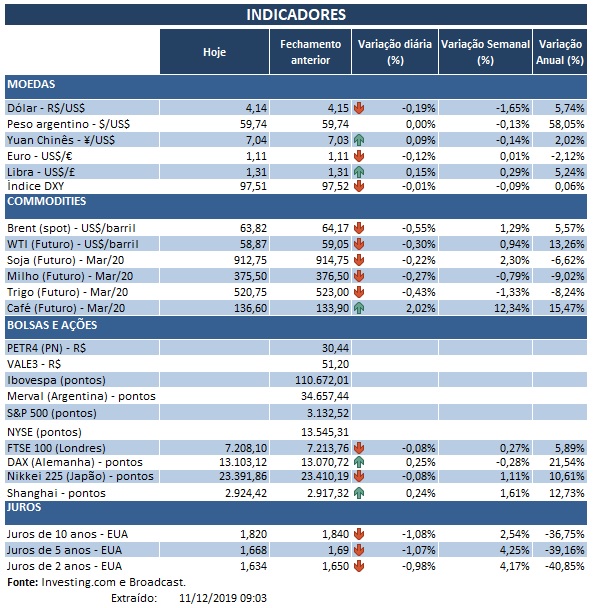 INDICADORES

| | Hoje | Fechamento anterior | Variação diária (%) | Variação Semanal (%) | Variação Anual (%) |
|---|---|---|---|---|---|
| MOEDAS | | | | | |
| Dólar - R$/US$ | 4,14 | 4,15 | -0,19% | -1,65% | 5,74% |
| Peso argentino - $/US$ | 59,74 | 59,74 | 0,00% | -0,13% | 58,05% |
| Yuan Chinês - ¥/US$ | 7,04 | 7,03 | 0,09% | -0,14% | 2,02% |
| Euro - US$/€ | 1,11 | 1,11 | -0,12% | 0,01% | -2,12% |
| Libra - US$/£ | 1,31 | 1,31 | 0,15% | 0,29% | 5,24% |
| Índice DXY | 97,51 | 97,52 | -0,01% | -0,09% | 0,06% |
| COMMODITIES | | | | | |
| Brent (spot) - US$/barril | 63,82 | 64,17 | -0,55% | 1,29% | 5,57% |
| WTI (Futuro) - US$/barril | 58,87 | 59,05 | -0,30% | 0,94% | 13,26% |
| Soja (Futuro) - Mar/20 | 912,75 | 914,75 | -0,22% | 2,30% | -6,62% |
| Milho (Futuro) - Mar/20 | 375,50 | 376,50 | -0,27% | -0,79% | -9,02% |
| Trigo (Futuro) - Mar/20 | 520,75 | 523,00 | -0,43% | -1,33% | -8,24% |
| Café (Futuro) - Mar/20 | 136,60 | 133,90 | 2,02% | 12,34% | 15,47% |
| BOLSAS E AÇÕES | | | | | |
| PETR4 (PN) - R$ | | 30,44 | | | |
| VALE3 - R$ | | 51,20 | | | |
| Ibovespa (pontos) | | 110.672,01 | | | |
| Merval (Argentina) - pontos | | 34.657,44 | | | |
| S&P 500 (pontos) | | 3.132,52 | | | |
| NYSE (pontos) | | 13.545,31 | | | |
| FTSE 100 (Londres) | 7.208,10 | 7.213,76 | -0,08% | 0,27% | 5,89% |
| DAX (Alemanha) - pontos | 13.103,12 | 13.070,72 | 0,25% | -0,28% | 21,54% |
| Nikkei 225 (Japão) - pontos | 23.391,86 | 23.410,19 | -0,08% | 1,11% | 10,61% |
| Shanghai - pontos | 2.924,42 | 2.917,32 | 0,24% | 1,61% | 12,73% |
| JUROS | | | | | |
| Juros de 10 anos - EUA | 1,820 | 1,840 | -1,08% | 2,54% | -36,75% |
| Juros de 5 anos - EUA | 1,668 | 1,69 | -1,07% | 4,25% | -39,16% |
| Juros de 2 anos - EUA | 1,634 | 1,650 | -0,98% | 4,17% | -40,85% |

Fonte: Investing.com e Broadcast.
Extraído: 11/12/2019 09:03